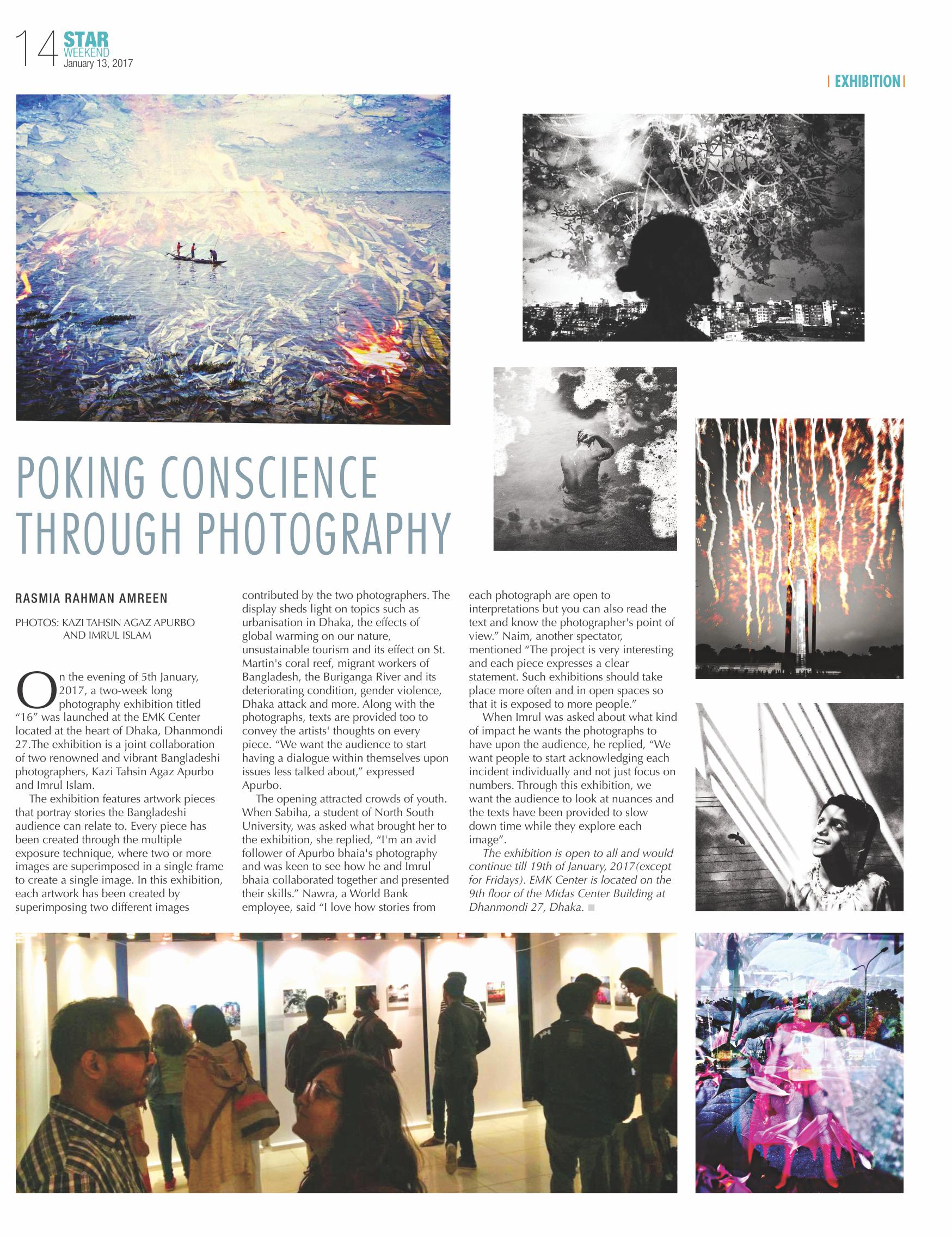 14 STAR WEEKEND January 13, 2017

| EXHIBITION |

POKING CONSCIENCE THROUGH PHOTOGRAPHY

RASMIA RAHMAN AMREEN

PHOTOS: KAZI TAHSIN AGAZ APURBO AND IMRUL ISLAM

On the evening of 5th January, 2017, a two-week long photography exhibition titled "16" was launched at the EMK Center located at the heart of Dhaka, Dhanmondi 27.The exhibition is a joint collaboration of two renowned and vibrant Bangladeshi photographers, Kazi Tahsin Agaz Apurbo and Imrul Islam.

The exhibition features artwork pieces that portray stories the Bangladeshi audience can relate to. Every piece has been created through the multiple exposure technique, where two or more images are superimposed in a single frame to create a single image. In this exhibition, each artwork has been created by superimposing two different images contributed by the two photographers. The display sheds light on topics such as urbanisation in Dhaka, the effects of global warming on our nature, unsustainable tourism and its effect on St. Martin's coral reef, migrant workers of Bangladesh, the Buriganga River and its deteriorating condition, gender violence, Dhaka attack and more. Along with the photographs, texts are provided too to convey the artists' thoughts on every piece. "We want the audience to start having a dialogue within themselves upon issues less talked about," expressed Apurbo.

The opening attracted crowds of youth. When Sabiha, a student of North South University, was asked what brought her to the exhibition, she replied, "I'm an avid follower of Apurbo bhaia's photography and was keen to see how he and Imrul bhaia collaborated together and presented their skills." Nawra, a World Bank employee, said "I love how stories from each photograph are open to interpretations but you can also read the text and know the photographer's point of view." Naim, another spectator, mentioned "The project is very interesting and each piece expresses a clear statement. Such exhibitions should take place more often and in open spaces so that it is exposed to more people."

When Imrul was asked about what kind of impact he wants the photographs to have upon the audience, he replied, "We want people to start acknowledging each incident individually and not just focus on numbers. Through this exhibition, we want the audience to look at nuances and the texts have been provided to slow down time while they explore each image".

The exhibition is open to all and would continue till 19th of January, 2017(except for Fridays). EMK Center is located on the 9th floor of the Midas Center Building at Dhanmondi 27, Dhaka.